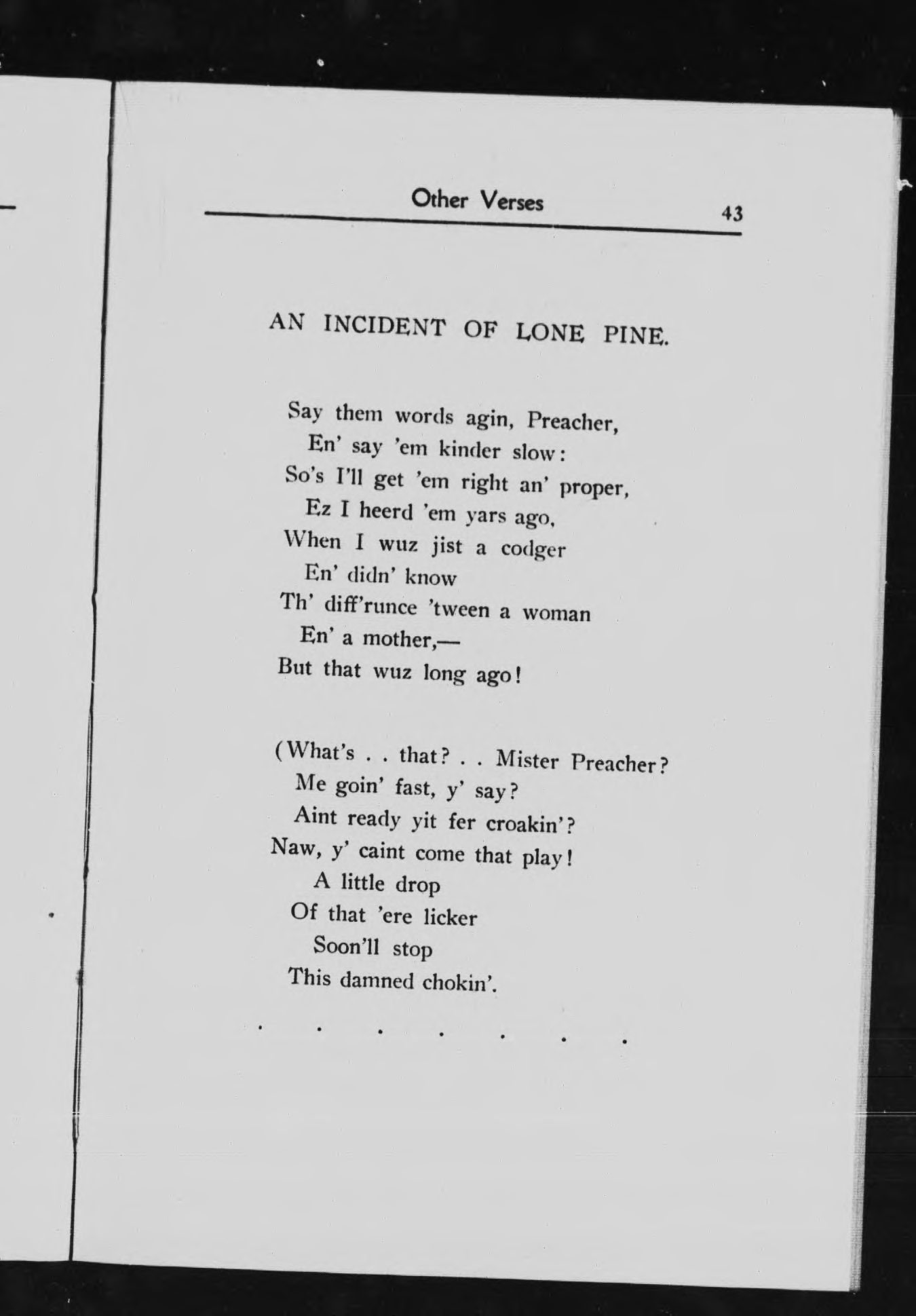 Other Verses 43

AN INCIDENT OF LONE PINE.

Say them words agin, Preacher,
En' say 'em kinder slow:
So's I'll get 'em right an' proper,
Ez I heerd 'em yars ago,
When I wuz jist a codger
En' didn' know
Th' diff'runce 'tween a woman
En' a mother,—
But that wuz long ago!

(What's . . that? . . Mister Preacher?
Me goin' fast, y' say?
Aint ready yit fer croakin'?
Naw, y' caint come that play!
A little drop
Of that 'ere licker
Soon'll stop
This damned chokin'.

. . . . . . .